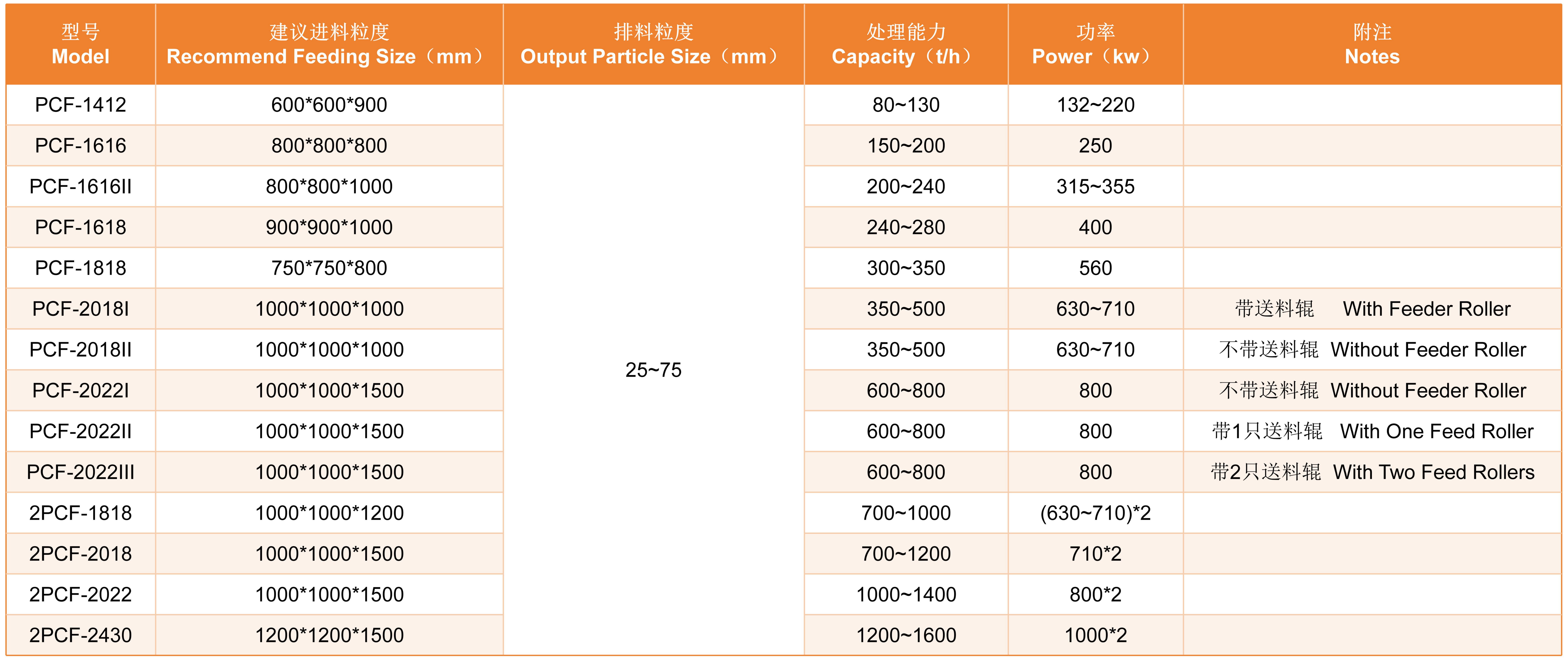 | 型号 Model | 建议进料粒度 Recommend Feeding Size（mm） | 排料粒度 Output Particle Size（mm） | 处理能力 Capacity（t/h） | 功率 Power（kw） | 附注 Notes |
|---|---|---|---|---|---|
| PCF-1412 | 600\*600\*900 | 25~75 | 80~130 | 132~220 | |
| PCF-1616 | 800\*800\*800 | | 150~200 | 250 | |
| PCF-1616II | 800\*800\*1000 | | 200~240 | 315~355 | |
| PCF-1618 | 900\*900\*1000 | | 240~280 | 400 | |
| PCF-1818 | 750\*750\*800 | | 300~350 | 560 | |
| PCF-2018I | 1000\*1000\*1000 | | 350~500 | 630~710 | 带送料辊 With Feeder Roller |
| PCF-2018II | 1000\*1000\*1000 | | 350~500 | 630~710 | 不带送料辊 Without Feeder Roller |
| PCF-2022I | 1000\*1000\*1500 | | 600~800 | 800 | 不带送料辊 Without Feeder Roller |
| PCF-2022II | 1000\*1000\*1500 | | 600~800 | 800 | 带1只送料辊 With One Feed Roller |
| PCF-2022III | 1000\*1000\*1500 | | 600~800 | 800 | 带2只送料辊 With Two Feed Rollers |
| 2PCF-1818 | 1000\*1000\*1200 | | 700~1000 | (630~710)\*2 | |
| 2PCF-2018 | 1000\*1000\*1500 | | 700~1200 | 710\*2 | |
| 2PCF-2022 | 1000\*1000\*1500 | | 1000~1400 | 800\*2 | |
| 2PCF-2430 | 1200\*1200\*1500 | | 1200~1600 | 1000\*2 | |